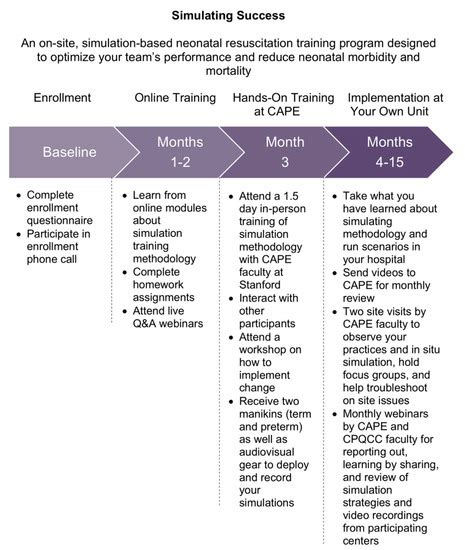 Simulating Success

An on-site, simulation-based neonatal resuscitation training program designed to optimize your team's performance and reduce neonatal morbidity and mortality

Enrollment

Baseline

- Complete enrollment questionnaire
- Participate in enrollment phone call

Online Training

Months 1-2

- Learn from online modules about simulation training methodology
- Complete homework assignments
- Attend live Q&A webinars

Hands-On Training at CAPE

Month 3

- Attend a 1.5 day in-person training of simulation methodology with CAPE faculty at Stanford
- Interact with other participants
- Attend a workshop on how to implement change
- Receive two manikins (term and preterm) as well as audiovisual gear to deploy and record your simulations

Implementation at Your Own Unit

Months 4-15

- Take what you have learned about simulating methodology and run scenarios in your hospital
- Send videos to CAPE for monthly review
- Two site visits by CAPE faculty to observe your practices and in situ simulation, hold focus groups, and help troubleshoot on site issues
- Monthly webinars by CAPE and CPQCC faculty for reporting out, learning by sharing, and review of simulation strategies and video recordings from participating centers